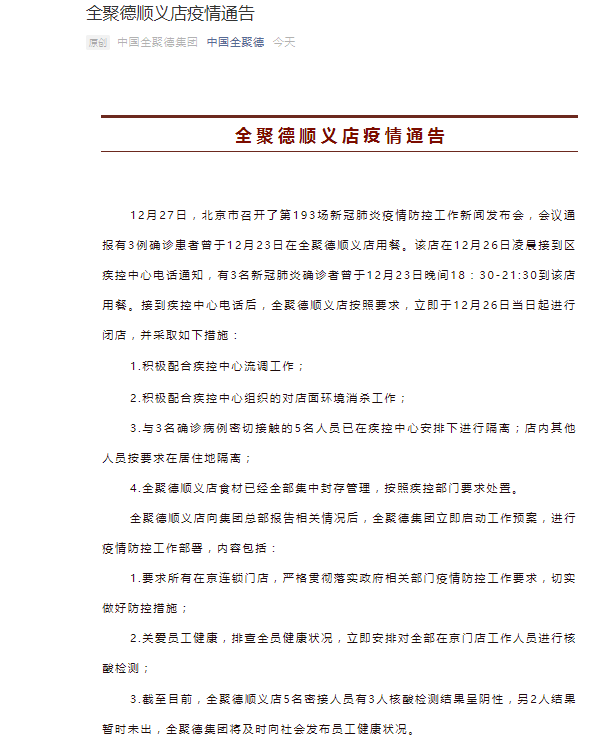 全聚德顺义店疫情通告

原创 中国全聚德集团 中国全聚德 今天

全聚德顺义店疫情通告

12月27日，北京市召开了第193场新冠肺炎疫情防控工作新闻发布会，会议通报有3例确诊患者曾于12月23日在全聚德顺义店用餐。该店在12月26日凌晨接到区疾控中心电话通知，有3名新冠肺炎确诊者曾于12月23日晚间18：30-21:30到该店用餐。接到疾控中心电话后，全聚德顺义店按照要求，立即于12月26日当日起进行闭店，并采取如下措施：

1.积极配合疾控中心流调工作；

2.积极配合疾控中心组织的对店面环境消杀工作；

3.与3名确诊病例密切接触的5名人员已在疾控中心安排下进行隔离；店内其他人员按要求在居住地隔离；

4.全聚德顺义店食材已经全部集中封存管理，按照疾控部门要求处置。

全聚德顺义店向集团总部报告相关情况后，全聚德集团立即启动工作预案，进行疫情防控工作部署，内容包括：

1.要求所有在京连锁门店，严格贯彻落实政府相关部门疫情防控工作要求，切实做好防控措施；

2.关爱员工健康，排查全员健康状况，立即安排对全部在京门店工作人员进行核酸检测；

3.截至目前，全聚德顺义店5名密接人员有3人核酸检测结果呈阴性，另2人结果暂时未出，全聚德集团将及时向社会发布员工健康状况。